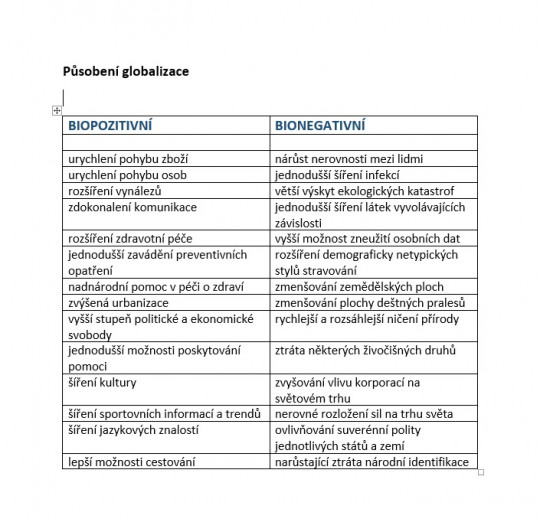 Působení globalizace

| BIOPOZITIVNÍ | BIONEGATIVNÍ |
|---|---|
| | |
| urychlení pohybu zboží | nárůst nerovnosti mezi lidmi |
| urychlení pohybu osob | jednodušší šíření infekcí |
| rozšíření vynálezů | větší výskyt ekologických katastrof |
| zdokonalení komunikace | jednodušší šíření látek vyvolávajících závislosti |
| rozšíření zdravotní péče | vyšší možnost zneužití osobních dat |
| jednodušší zavádění preventivních opatření | rozšíření demograficky netypických stylů stravování |
| nadnárodní pomoc v péči o zdraví | zmenšování zemědělských ploch |
| zvýšená urbanizace | zmenšování plochy deštných pralesů |
| vyšší stupeň politické a ekonomické svobody | rychlejší a rozsáhlejší ničení přírody |
| jednodušší možnosti poskytování pomoci | ztráta některých živočišných druhů |
| šíření kultury | zvyšování vlivu korporací na světovém trhu |
| šíření sportovních informací a trendů | nerovné rozložení sil na trhu světa |
| šíření jazykových znalostí | ovlivňování suverénní polity jednotlivých států a zemí |
| lepší možnosti cestování | narůstající ztráta národní identifikace |